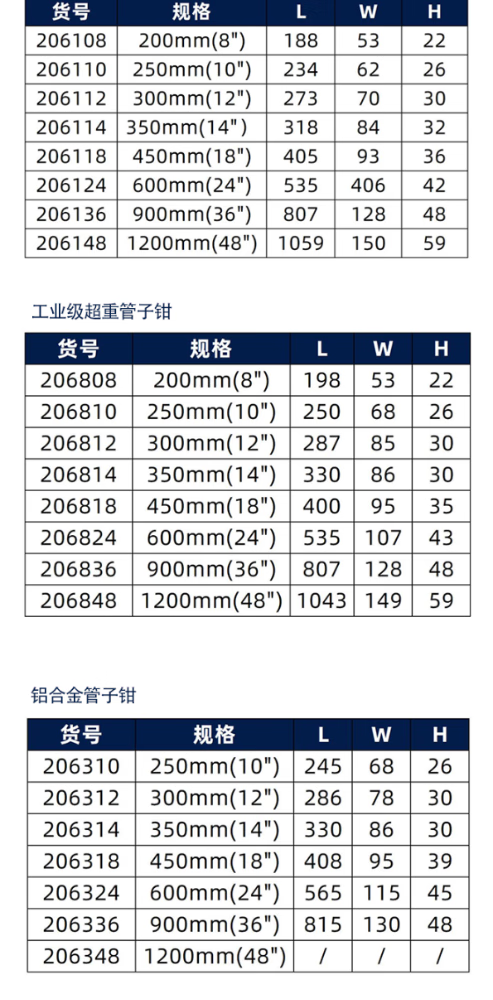 | 货号 | 规格 | L | W | H |
|---|---|---|---|---|
| 206108 | 200mm(8") | 188 | 53 | 22 |
| 206110 | 250mm(10") | 234 | 62 | 26 |
| 206112 | 300mm(12") | 273 | 70 | 30 |
| 206114 | 350mm(14") | 318 | 84 | 32 |
| 206118 | 450mm(18") | 405 | 93 | 36 |
| 206124 | 600mm(24") | 535 | 406 | 42 |
| 206136 | 900mm(36") | 807 | 128 | 48 |
| 206148 | 1200mm(48") | 1059 | 150 | 59 |

工业级超重管子钳

| 货号 | 规格 | L | W | H |
|---|---|---|---|---|
| 206808 | 200mm(8") | 198 | 53 | 22 |
| 206810 | 250mm(10") | 250 | 68 | 26 |
| 206812 | 300mm(12") | 287 | 85 | 30 |
| 206814 | 350mm(14") | 330 | 86 | 30 |
| 206818 | 450mm(18") | 400 | 95 | 35 |
| 206824 | 600mm(24") | 535 | 107 | 43 |
| 206836 | 900mm(36") | 807 | 128 | 48 |
| 206848 | 1200mm(48") | 1043 | 149 | 59 |

铝合金管子钳

| 货号 | 规格 | L | W | H |
|---|---|---|---|---|
| 206310 | 250mm(10") | 245 | 68 | 26 |
| 206312 | 300mm(12") | 286 | 78 | 30 |
| 206314 | 350mm(14") | 330 | 86 | 30 |
| 206318 | 450mm(18") | 408 | 95 | 39 |
| 206324 | 600mm(24") | 565 | 115 | 45 |
| 206336 | 900mm(36") | 815 | 130 | 48 |
| 206348 | 1200mm(48") | / | / | / |